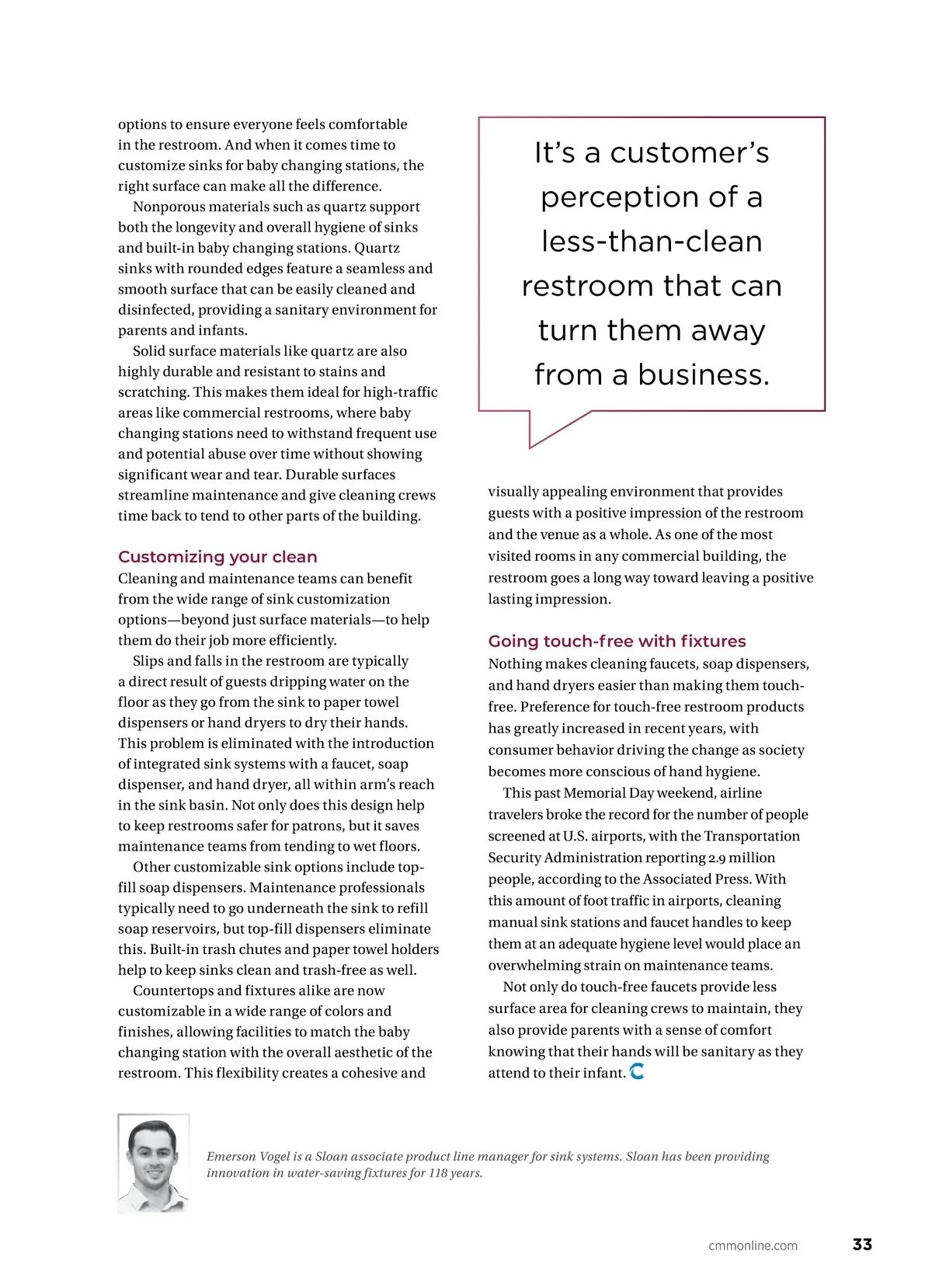 options to ensure everyone feels comfortable in the restroom. And when it comes time to customize sinks for baby changing stations, the right surface can make all the difference.

Nonporous materials such as quartz support both the longevity and overall hygiene of sinks and built-in baby changing stations. Quartz sinks with rounded edges feature a seamless and smooth surface that can be easily cleaned and disinfected, providing a sanitary environment for parents and infants.

Solid surface materials like quartz are also highly durable and resistant to stains and scratching. This makes them ideal for high-traffic areas like commercial restrooms, where baby changing stations need to withstand frequent use and potential abuse over time without showing significant wear and tear. Durable surfaces streamline maintenance and give cleaning crews time back to tend to other parts of the building.

Customizing your clean

Cleaning and maintenance teams can benefit from the wide range of sink customization options—beyond just surface materials—to help them do their job more efficiently.

Slips and falls in the restroom are typically a direct result of guests dripping water on the floor as they go from the sink to paper towel dispensers or hand dryers to dry their hands. This problem is eliminated with the introduction of integrated sink systems with a faucet, soap dispenser, and hand dryer, all within arm's reach in the sink basin. Not only does this design help to keep restrooms safer for patrons, but it saves maintenance teams from tending to wet floors.

Other customizable sink options include top-fill soap dispensers. Maintenance professionals typically need to go underneath the sink to refill soap reservoirs, but top-fill dispensers eliminate this. Built-in trash chutes and paper towel holders help to keep sinks clean and trash-free as well.

Countertops and fixtures alike are now customizable in a wide range of colors and finishes, allowing facilities to match the baby changing station with the overall aesthetic of the restroom. This flexibility creates a cohesive and

It's a customer's perception of a less-than-clean restroom that can turn them away from a business.

visually appealing environment that provides guests with a positive impression of the restroom and the venue as a whole. As one of the most visited rooms in any commercial building, the restroom goes a long way toward leaving a positive lasting impression.

Going touch-free with fixtures

Nothing makes cleaning faucets, soap dispensers, and hand dryers easier than making them touch-free. Preference for touch-free restroom products has greatly increased in recent years, with consumer behavior driving the change as society becomes more conscious of hand hygiene.

This past Memorial Day weekend, airline travelers broke the record for the number of people screened at U.S. airports, with the Transportation Security Administration reporting 2.9 million people, according to the Associated Press. With this amount of foot traffic in airports, cleaning manual sink stations and faucet handles to keep them at an adequate hygiene level would place an overwhelming strain on maintenance teams.

Not only do touch-free faucets provide less surface area for cleaning crews to maintain, they also provide parents with a sense of comfort knowing that their hands will be sanitary as they attend to their infant.

Emerson Vogel is a Sloan associate product line manager for sink systems. Sloan has been providing innovation in water-saving fixtures for 118 years.

cmmonline.com 33